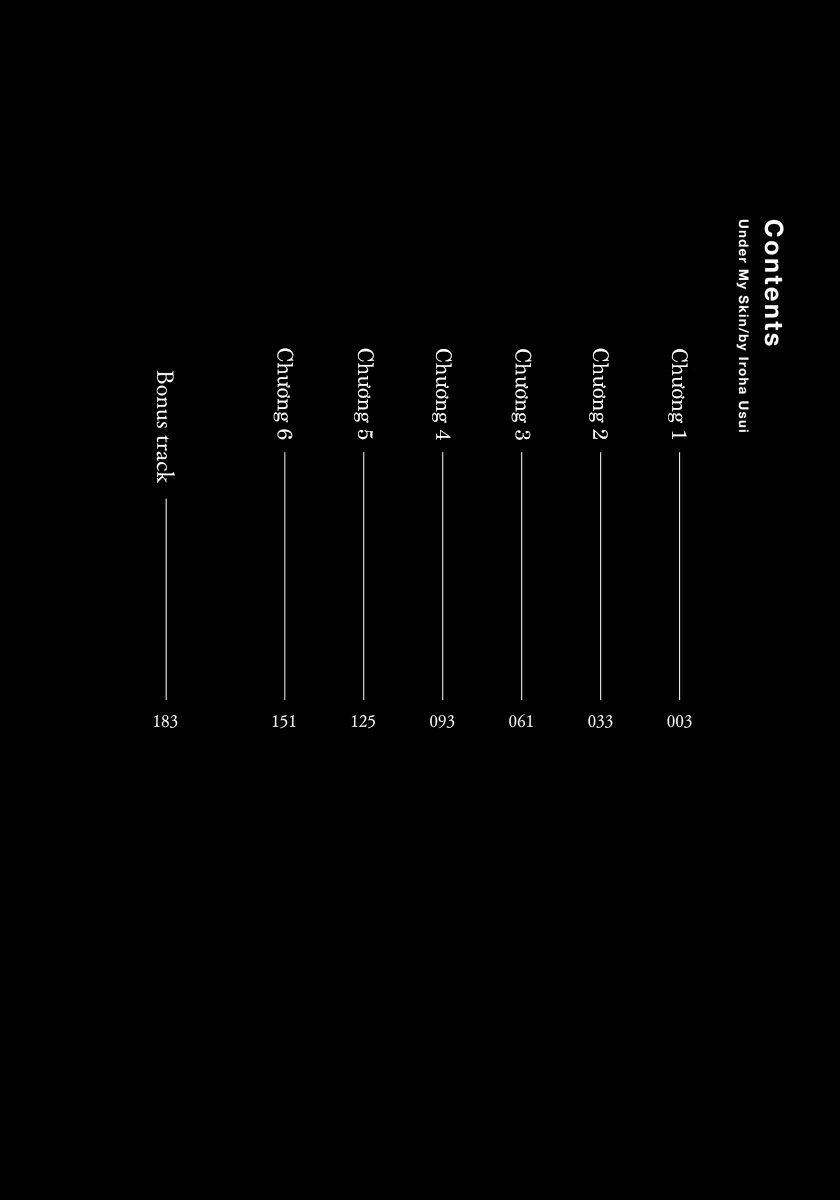 Contents
Under My Skin/by Iroha Usui

Chương 1 — 003
Chương 2 — 033
Chương 3 — 061
Chương 4 — 093
Chương 5 — 125
Chương 6 — 151

Bonus track — 183